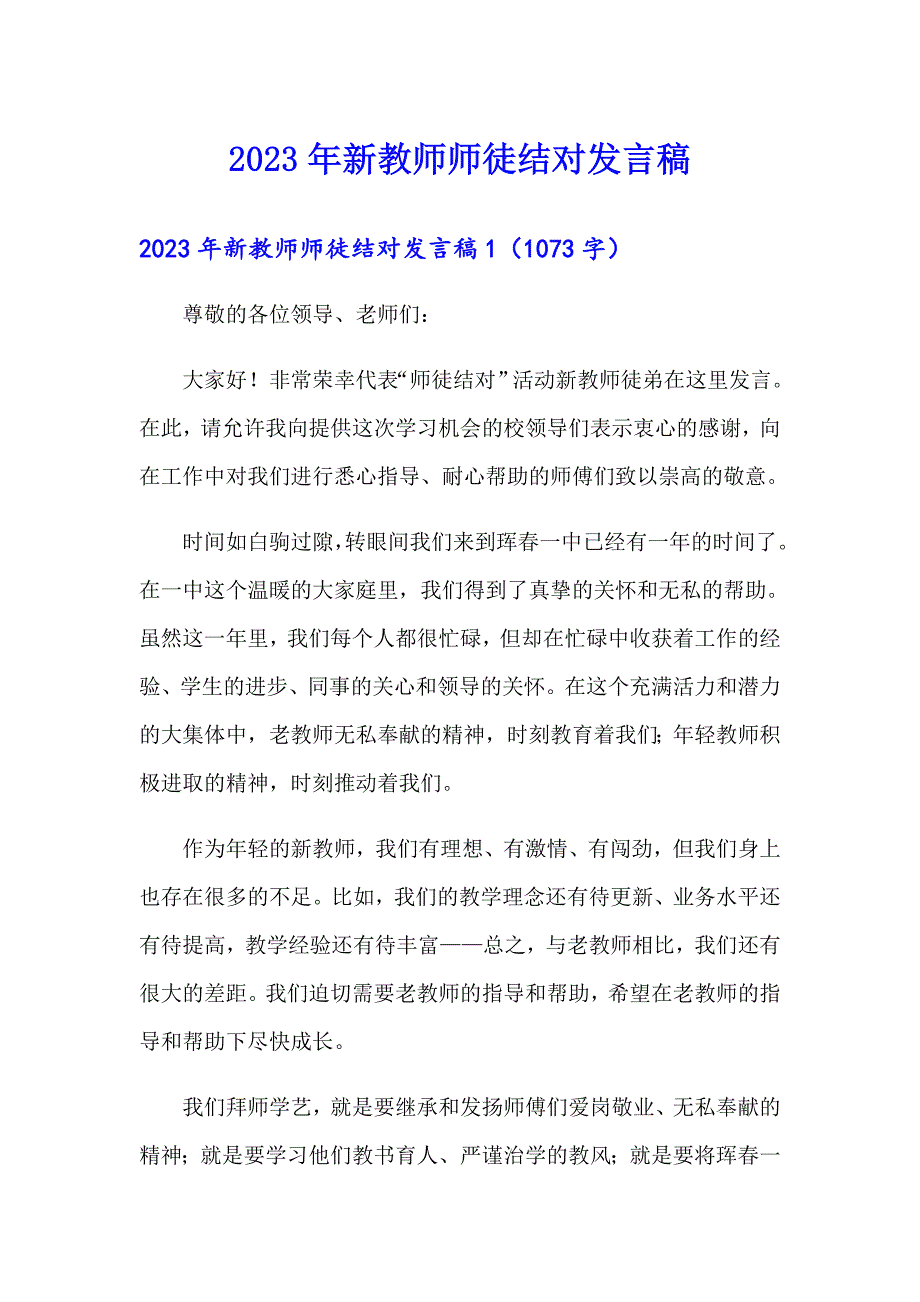 2023年新教师师徒结对发言稿

2023年新教师师徒结对发言稿1（1073字）

尊敬的各位领导、老师们：

大家好！非常荣幸代表“师徒结对”活动新教师徒弟在这里发言。在此，请允许我向提供这次学习机会的校领导们表示衷心的感谢，向在工作中对我们进行悉心指导、耐心帮助的师傅们致以崇高的敬意。

时间如白驹过隙，转眼间我们来到珲春一中已经有一年的时间了。在一中这个温暖的大家庭里，我们得到了真挚的关怀和无私的帮助。虽然这一年里，我们每个人都很忙碌，但却在忙碌中收获着工作的经验、学生的进步、同事的关心和领导的关怀。在这个充满活力和潜力的大集体中，老教师无私奉献的精神，时刻教育着我们；年轻教师积极进取的精神，时刻推动着我们。

作为年轻的新教师，我们有理想、有激情、有闯劲，但我们身上也存在很多的不足。比如，我们的教学理念还有待更新、业务水平还有待提高，教学经验还有待丰富——总之，与老教师相比，我们还有很大的差距。我们迫切需要老教师的指导和帮助，希望在老教师的指导和帮助下尽快成长。

我们拜师学艺，就是要继承和发扬师傅们爱岗敬业、无私奉献的精神；就是要学习他们教书育人、严谨治学的教风；就是要将珲春一